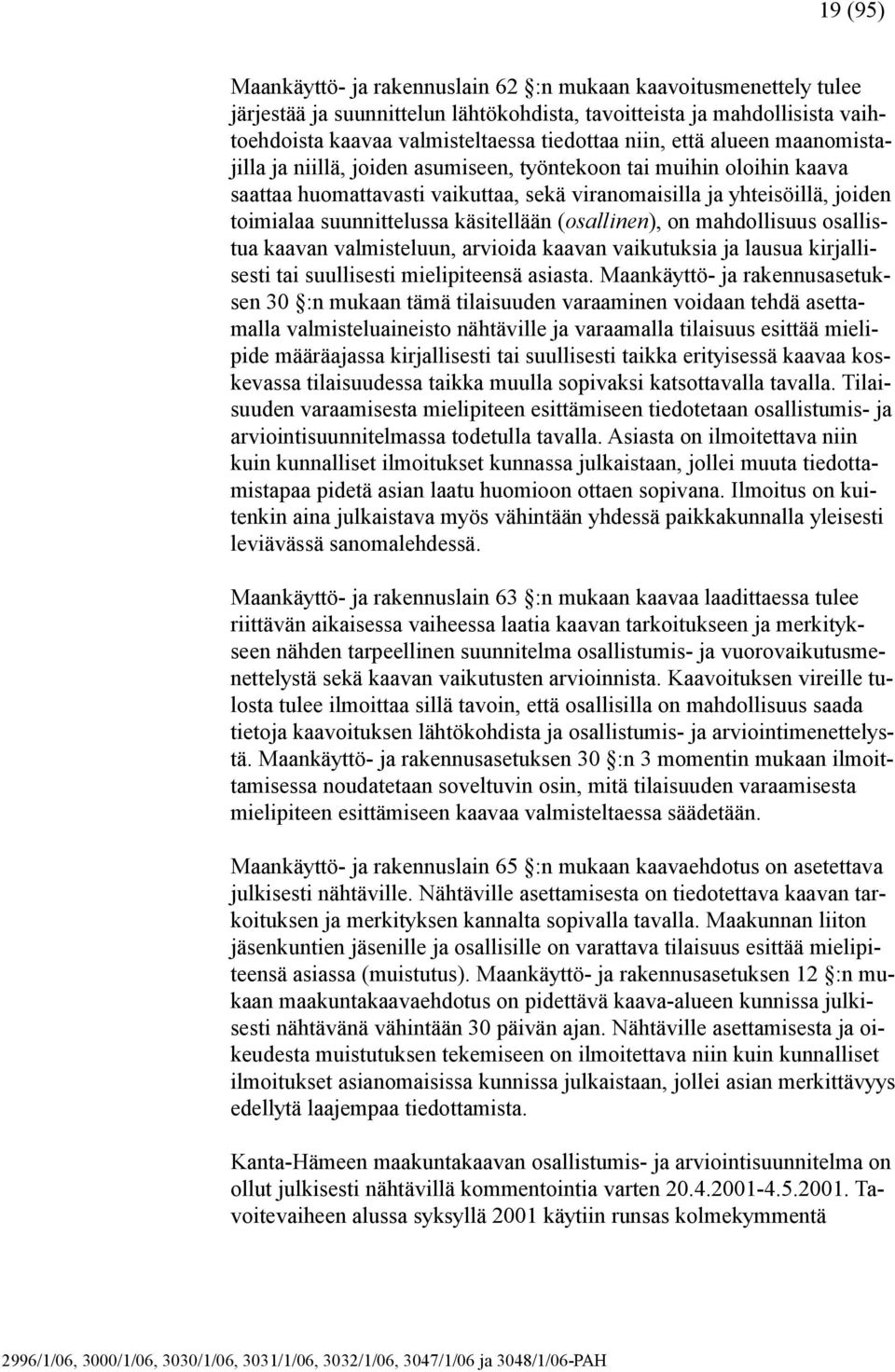 19 (95)

Maankäyttö- ja rakennuslain 62 §:n mukaan kaavoitusmenettely tulee järjestää ja suunnittelun lähtökohdista, tavoitteista ja mahdollisista vaihtoehdoista kaavaa valmisteltaessa tiedottaa niin, että alueen maanomistajilla ja niillä, joiden asumiseen, työntekoon tai muihin oloihin kaava saattaa huomattavasti vaikuttaa, sekä viranomaisilla ja yhteisöillä, joiden toimialaa suunnittelussa käsitellään (osallinen), on mahdollisuus osallistua kaavan valmisteluun, arvioida kaavan vaikutuksia ja lausua kirjallisesti tai suullisesti mielipiteensä asiasta. Maankäyttö- ja rakennusasetuksen 30 §:n mukaan tämä tilaisuuden varaaminen voidaan tehdä asettamalla valmisteluaineisto nähtäville ja varaamalla tilaisuus esittää mielipide määräajassa kirjallisesti tai suullisesti taikka erityisessä kaavaa koskevassa tilaisuudessa taikka muulla sopivaksi katsottavalla tavalla. Tilaisuuden varaamisesta mielipiteen esittämiseen tiedotetaan osallistumis- ja arviointisuunnitelmassa todetulla tavalla. Asiasta on ilmoitettava niin kuin kunnalliset ilmoitukset kunnassa julkaistaan, jollei muuta tiedottamistapaa pidetä asian laatu huomioon ottaen sopivana. Ilmoitus on kuitenkin aina julkaistava myös vähintään yhdessä paikkakunnalla yleisesti leviävässä sanomalehdessä.

Maankäyttö- ja rakennuslain 63 §:n mukaan kaavaa laadittaessa tulee riittävän aikaisessa vaiheessa laatia kaavan tarkoitukseen ja merkitykseen nähden tarpeellinen suunnitelma osallistumis- ja vuorovaikutusmenettelystä sekä kaavan vaikutusten arvioinnista. Kaavoituksen vireille tulosta tulee ilmoittaa sillä tavoin, että osallisilla on mahdollisuus saada tietoja kaavoituksen lähtökohdista ja osallistumis- ja arviointimenettelystä. Maankäyttö- ja rakennusasetuksen 30 §:n 3 momentin mukaan ilmoittamisessa noudatetaan soveltuvin osin, mitä tilaisuuden varaamisesta mielipiteen esittämiseen kaavaa valmisteltaessa säädetään.

Maankäyttö- ja rakennuslain 65 §:n mukaan kaavaehdotus on asetettava julkisesti nähtäville. Nähtäville asettamisesta on tiedotettava kaavan tarkoituksen ja merkityksen kannalta sopivalla tavalla. Maakunnan liiton jäsenkuntien jäsenille ja osallisille on varattava tilaisuus esittää mielipiteensä asiassa (muistutus). Maankäyttö- ja rakennusasetuksen 12 §:n mukaan maakuntakaavaehdotus on pidettävä kaava-alueen kunnissa julkisesti nähtävänä vähintään 30 päivän ajan. Nähtäville asettamisesta ja oikeudesta muistutuksen tekemiseen on ilmoitettava niin kuin kunnalliset ilmoitukset asianomaisissa kunnissa julkaistaan, jollei asian merkittävyys edellytä laajempaa tiedottamista.

Kanta-Hämeen maakuntakaavan osallistumis- ja arviointisuunnitelma on ollut julkisesti nähtävillä kommentointia varten 20.4.2001-4.5.2001. Tavoitevaiheen alussa syksyllä 2001 käytiin runsas kolmekymmentä

2996/1/06, 3000/1/06, 3030/1/06, 3031/1/06, 3032/1/06, 3047/1/06 ja 3048/1/06-PAH